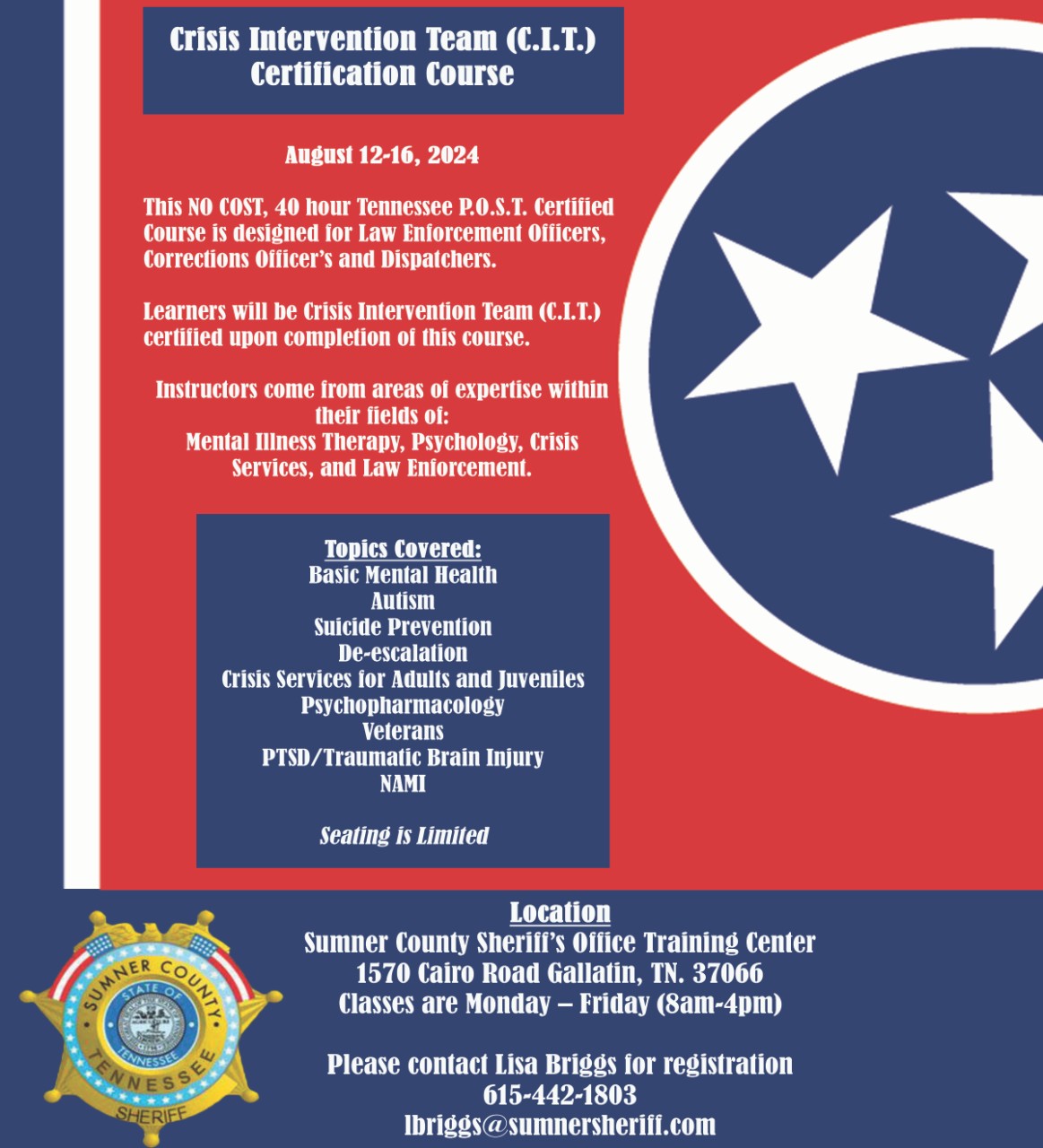 Crisis Intervention Team (C.I.T.)
Certification Course

August 12-16, 2024

This NO COST, 40 hour Tennessee P.O.S.T. Certified Course is designed for Law Enforcement Officers, Corrections Officer's and Dispatchers.

Learners will be Crisis Intervention Team (C.I.T.) certified upon completion of this course.

Instructors come from areas of expertise within their fields of:
Mental Illness Therapy, Psychology, Crisis Services, and Law Enforcement.

Topics Covered:
Basic Mental Health
Autism
Suicide Prevention
De-escalation
Crisis Services for Adults and Juveniles
Psychopharmacology
Veterans
PTSD/Traumatic Brain Injury
NAMI

Seating is Limited

SUMNER COUNTY
STATE OF TENNESSEE
TENNESSEE
SHERIFF

Location
Sumner County Sheriff's Office Training Center
1570 Cairo Road Gallatin, TN. 37066
Classes are Monday – Friday (8am-4pm)

Please contact Lisa Briggs for registration
615-442-1803
lbriggs@sumnersheriff.com